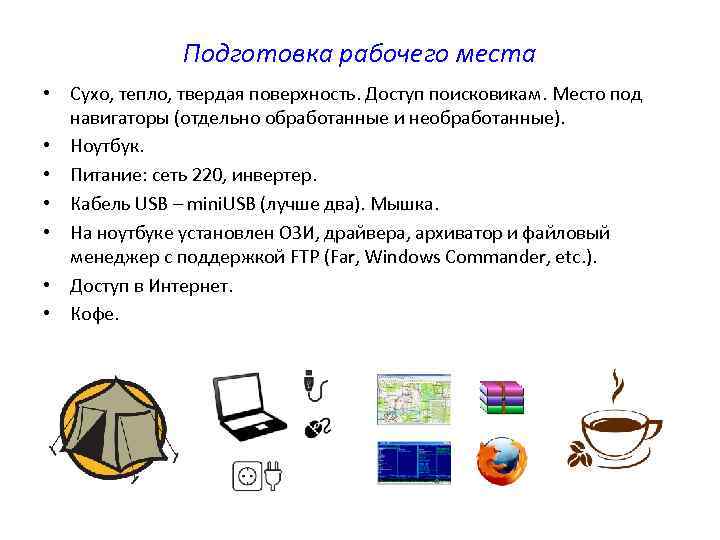 Подготовка рабочего места

• Сухо, тепло, твердая поверхность. Доступ поисковикам. Место под навигаторы (отдельно обработанные и необработанные).
• Ноутбук.
• Питание: сеть 220, инвертер.
• Кабель USB – miniUSB (лучше два). Мышка.
• На ноутбуке установлен ОЗИ, драйвера, архиватор и файловый менеджер с поддержкой FTP (Far, Windows Commander, etc.).
• Доступ в Интернет.
• Кофе.